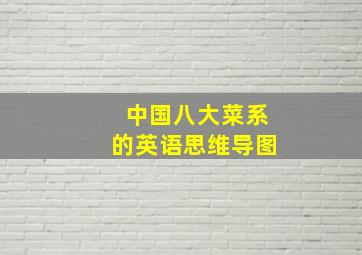 中国八大菜系
的英语思维导图